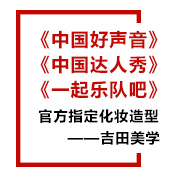 《中国好声音》
《中国达人秀》
《一起乐队吧》
官方指定化妆造型
——吉田美学